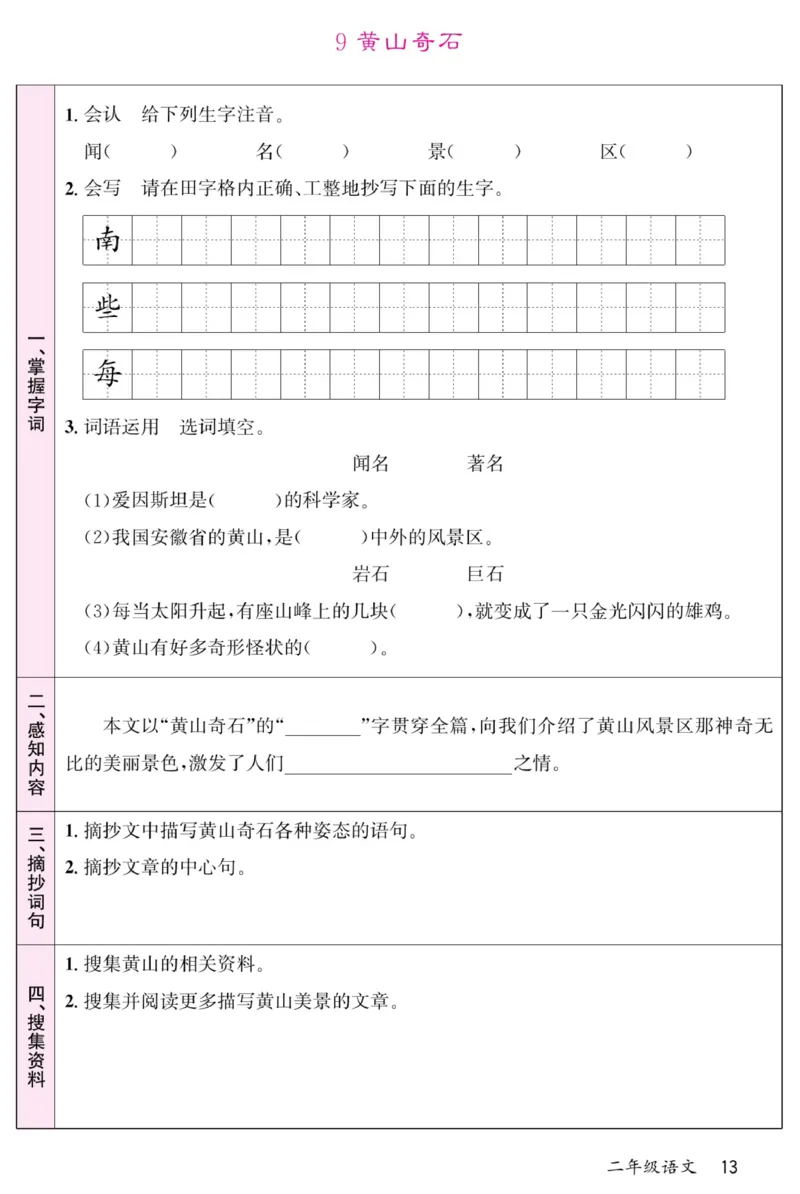 9 黄山奇石

一、掌握字词

1. 会认 给下列生字注音。

闻(　　) 名(　　) 景(　　) 区(　　)

2. 会写 请在田字格内正确、工整地抄写下面的生字。

南

些

每

3. 词语运用 选词填空。

闻名 著名

(1)爱因斯坦是(　　)的科学家。

(2)我国安徽省的黄山,是(　　)中外的风景区。

岩石 巨石

(3)每当太阳升起,有座山峰上的几块(　　),就变成了一只金光闪闪的雄鸡。

(4)黄山有好多奇形怪状的(　　)。

二、感知内容

本文以“黄山奇石”的“________”字贯穿全篇,向我们介绍了黄山风景区那神奇无比的美丽景色,激发了人们________________之情。

三、摘抄词句

1. 摘抄文中描写黄山奇石各种姿态的语句。

2. 摘抄文章的中心句。

四、搜集资料

1. 搜集黄山的相关资料。

2. 搜集并阅读更多描写黄山美景的文章。

二年级语文 13